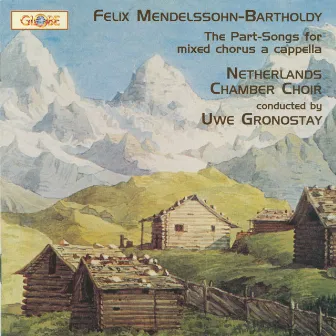 GLOBE

FELIX MENDELSSOHN-BARTHOLDY

The Part-Songs for mixed chorus a cappella

NETHERLANDS CHAMBER CHOIR

conducted by

UWE GRONOSTAY